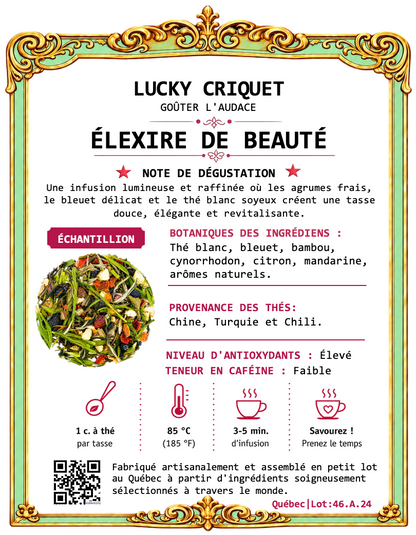 LUCKY CRIQUET
GOÛTER L'AUDACE

ÉLEXIRE DE BEAUTÉ

NOTE DE DÉGUSTATION
Une infusion lumineuse et raffinée où les agrumes frais, le bleuet délicat et le thé blanc soyeux créent une tasse douce, élégante et revitalisante.

ÉCHANTILLION

BOTANIQUES DES INGRÉDIENS :
Thé blanc, bleuet, bambou, cynorrhodon, citron, mandarine, arômes naturels.

PROVENANCE DES THÉS:
Chine, Turquie et Chili.

NIVEAU D'ANTIOXYDANTS : Élevé
TENEUR EN CAFÉINE : Faible

1 c. à thé
par tasse

85 °C
(185 °F)

3-5 min.
d'infusion

Savourez !
Prenez le temps

Fabriqué artisanalement et assemblé en petit lot au Québec à partir d'ingrédients soigneusement sélectionnés à travers le monde.

Québec|Lot:46.A.24